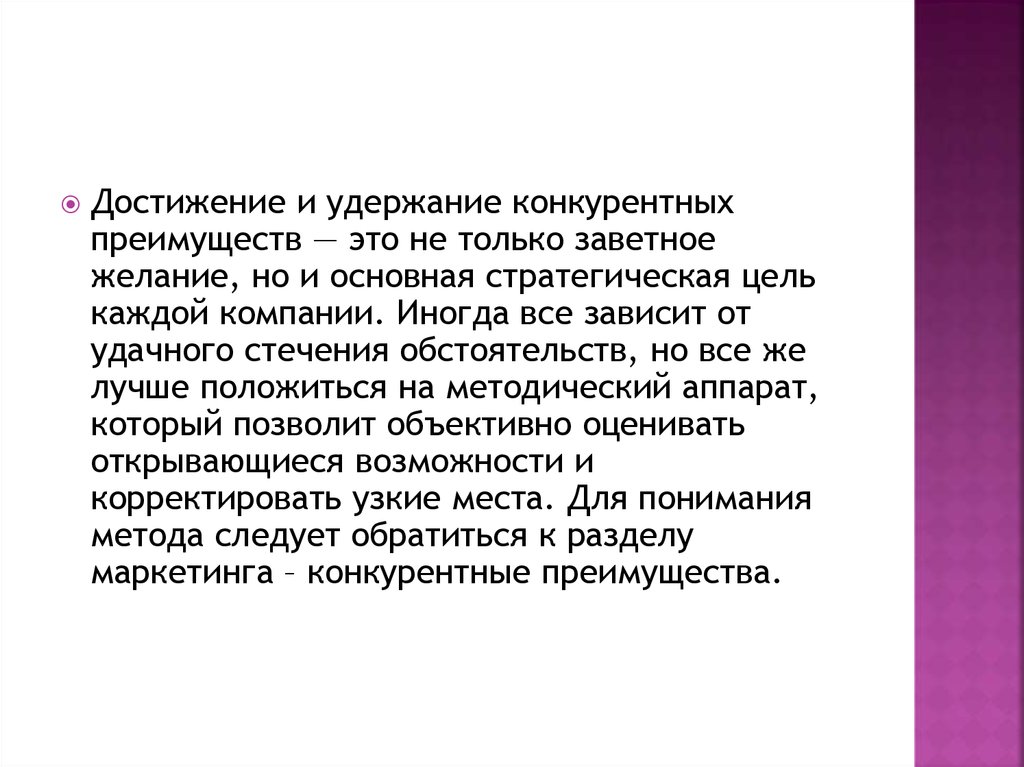 Достижение и удержание конкурентных преимуществ — это не только заветное желание, но и основная стратегическая цель каждой компании. Иногда все зависит от удачного стечения обстоятельств, но все же лучше положиться на методический аппарат, который позволит объективно оценивать открывающиеся возможности и корректировать узкие места. Для понимания метода следует обратиться к разделу маркетинга – конкурентные преимущества.